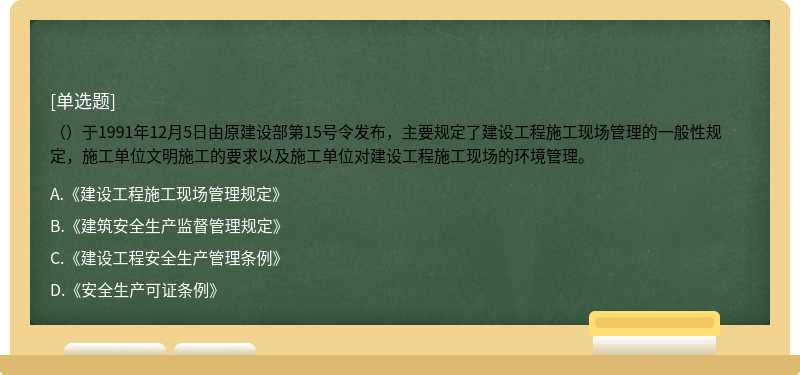 [单选题]
（）于1991年12月5日由原建设部第15号令发布，主要规定了建设工程施工现场管理的一般性规定，施工单位文明施工的要求以及施工单位对建设工程施工现场的环境管理。

A.《建设工程施工现场管理规定》

B.《建筑安全生产监督管理规定》

C.《建设工程安全生产管理条例》

D.《安全生产可证条例》